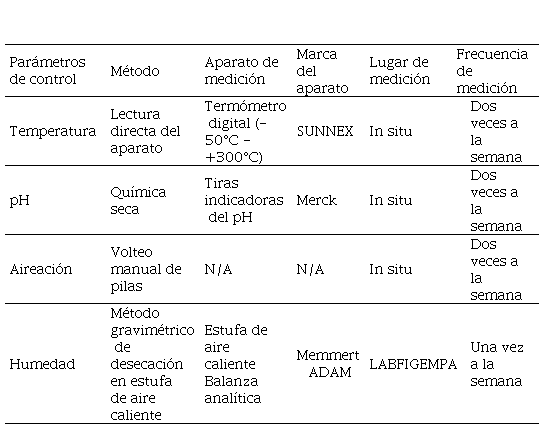 | Parámetros de control | Método | Aparato de medición | Marca del aparato | Lugar de medición | Frecuencia de medición |
|---|---|---|---|---|---|
| Temperatura | Lectura directa del aparato | Termómetro digital (-50°C - +300°C) | SUNNEX | In situ | Dos veces a la semana |
| pH | Química seca | Tiras indicadoras del pH | Merck | In situ | Dos veces a la semana |
| Aireación | Volteo manual de pilas | N/A | N/A | In situ | Dos veces a la semana |
| Humedad | Método gravimétrico de desecación en estufa de aire caliente | Estufa de aire caliente Balanza analítica | Memmert ADAM | LABFIGEMPA | Una vez a la semana |